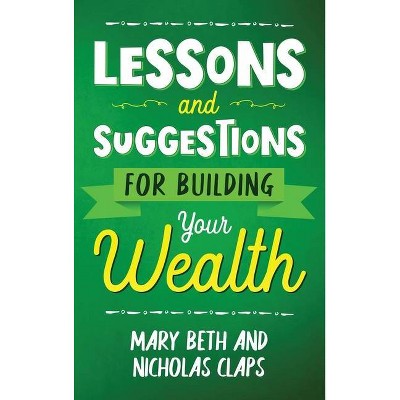 LESSONS
and
SUGGESTIONS
FOR BUILDING
Your
Wealth

MARY BETH AND
NICHOLAS CLAPS